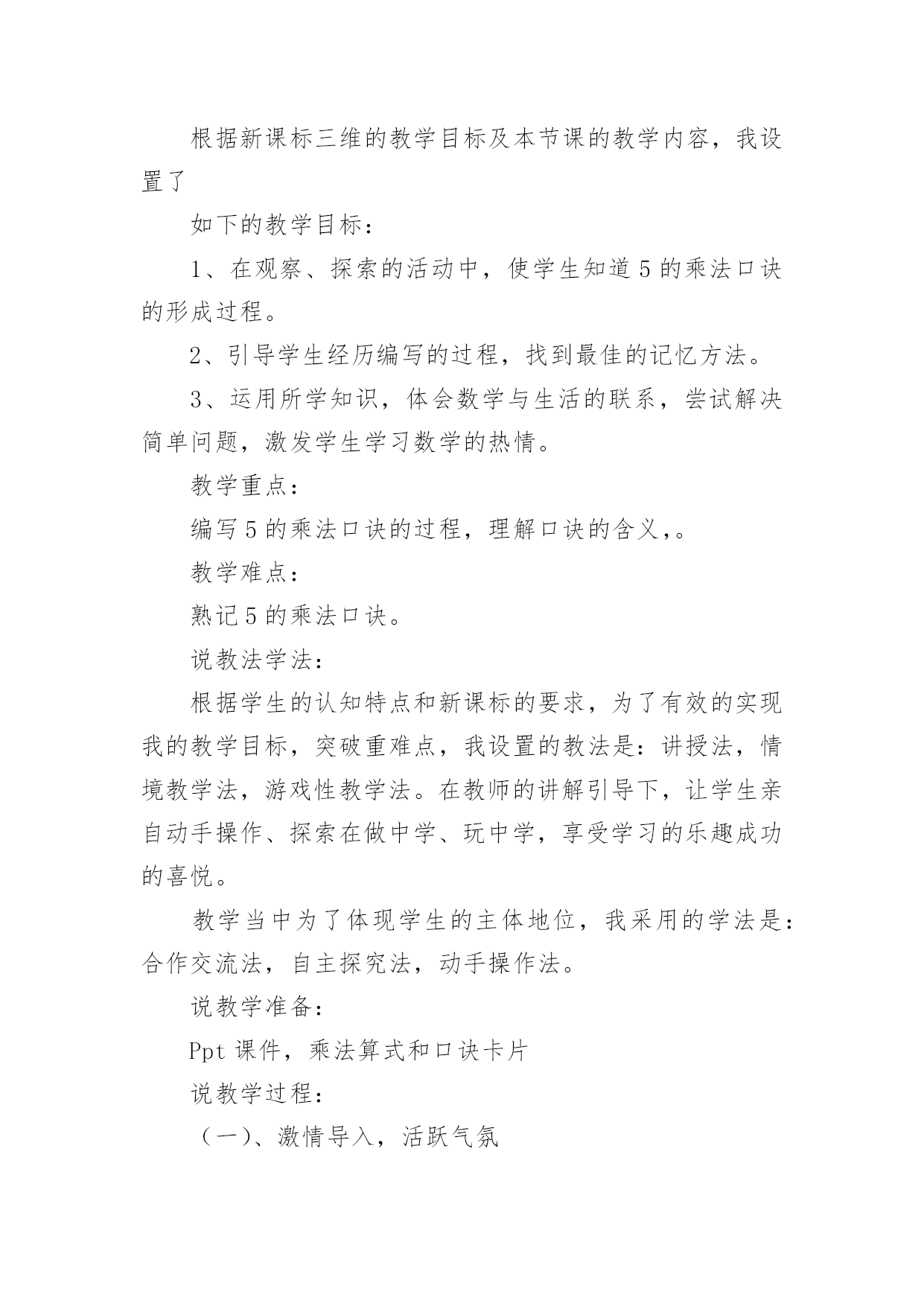 根据新课标三维的教学目标及本节课的教学内容，我设置了

如下的教学目标：

1、在观察、探索的活动中，使学生知道5的乘法口诀的形成过程。

2、引导学生经历编写的过程，找到最佳的记忆方法。

3、运用所学知识，体会数学与生活的联系，尝试解决简单问题，激发学生学习数学的热情。

教学重点：

编写5的乘法口诀的过程，理解口诀的含义，。

教学难点：

熟记5的乘法口诀。

说教法学法：

根据学生的认知特点和新课标的要求，为了有效的实现我的教学目标，突破重难点，我设置的教法是：讲授法，情境教学法，游戏性教学法。在教师的讲解引导下，让学生亲自动手操作、探索在做中学、玩中学，享受学习的乐趣成功的喜悦。

教学当中为了体现学生的主体地位，我采用的学法是：合作交流法，自主探究法，动手操作法。

说教学准备：

Ppt课件，乘法算式和口诀卡片

说教学过程：

（一）、激情导入，活跃气氛